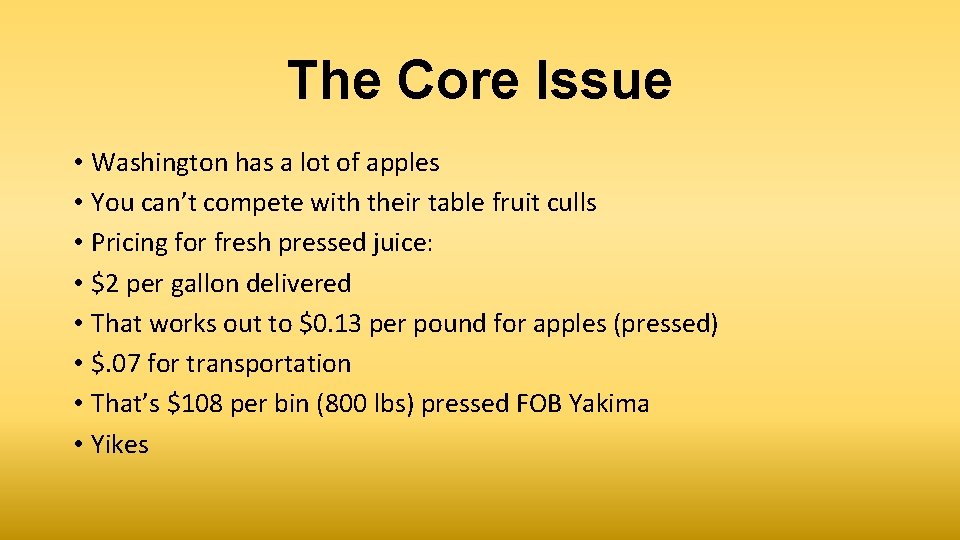 The Core Issue

• Washington has a lot of apples
• You can't compete with their table fruit culls
• Pricing for fresh pressed juice:
• $2 per gallon delivered
• That works out to $0.13 per pound for apples (pressed)
• $.07 for transportation
• That's $108 per bin (800 lbs) pressed FOB Yakima
• Yikes